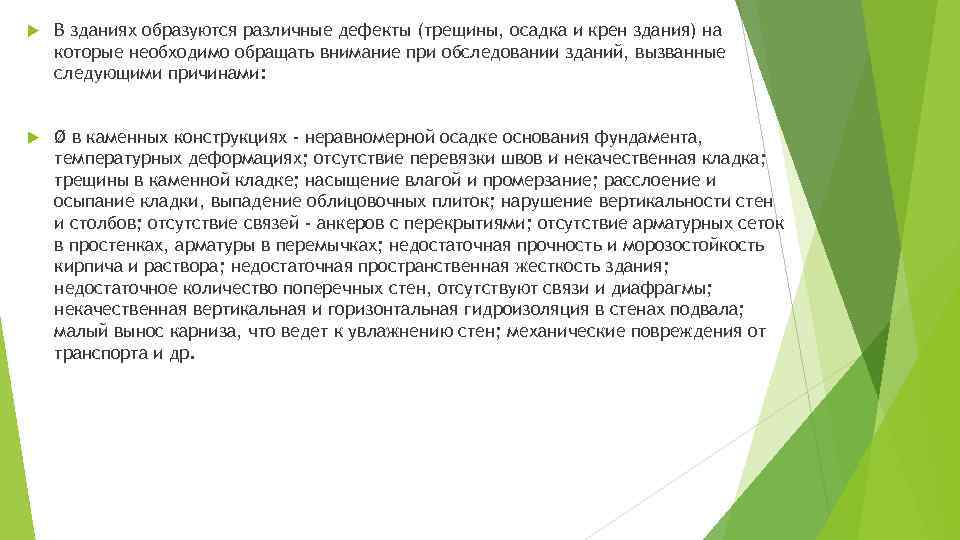 В зданиях образуются различные дефекты (трещины, осадка и крен здания) на которые необходимо обращать внимание при обследовании зданий, вызванные следующими причинами:

Ø в каменных конструкциях - неравномерной осадке основания фундамента, температурных деформациях; отсутствие перевязки швов и некачественная кладка; трещины в каменной кладке; насыщение влагой и промерзание; расслоение и осыпание кладки, выпадение облицовочных плиток; нарушение вертикальности стен и столбов; отсутствие связей - анкеров с перекрытиями; отсутствие арматурных сеток в простенках, арматуры в перемычках; недостаточная прочность и морозостойкость кирпича и раствора; недостаточная пространственная жесткость здания; недостаточное количество поперечных стен, отсутствуют связи и диафрагмы; некачественная вертикальная и горизонтальная гидроизоляция в стенах подвала; малый вынос карниза, что ведет к увлажнению стен; механические повреждения от транспорта и др.